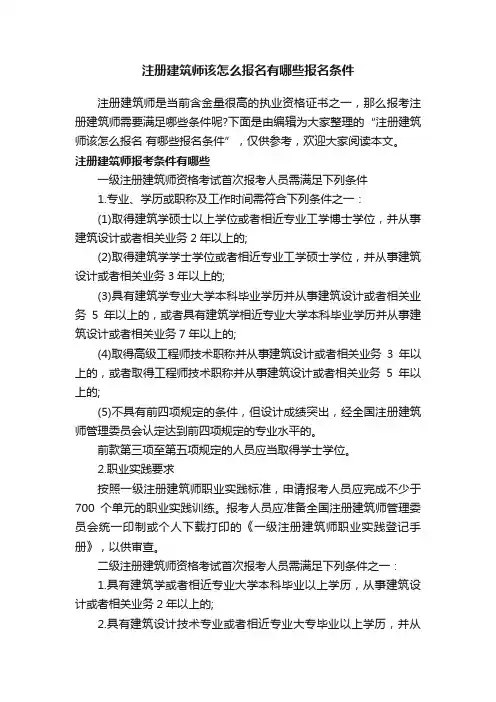 注册建筑师该怎么报名有哪些报名条件

注册建筑师是当前含金量很高的执业资格证书之一，那么报考注册建筑师需要满足哪些条件呢?下面是由编辑为大家整理的“注册建筑师该怎么报名 有哪些报名条件”，仅供参考，欢迎大家阅读本文。

注册建筑师报考条件有哪些

一级注册建筑师资格考试首次报考人员需满足下列条件

1.专业、学历或职称及工作时间需符合下列条件之一：

(1)取得建筑学硕士以上学位或者相近专业工学博士学位，并从事建筑设计或者相关业务 2 年以上的;

(2)取得建筑学学士学位或者相近专业工学硕士学位，并从事建筑设计或者相关业务 3 年以上的;

(3)具有建筑学专业大学本科毕业学历并从事建筑设计或者相关业务 5 年以上的，或者具有建筑学相近专业大学本科毕业学历并从事建筑设计或者相关业务 7 年以上的;

(4)取得高级工程师技术职称并从事建筑设计或者相关业务 3 年以上的，或者取得工程师技术职称并从事建筑设计或者相关业务 5 年以上的;

(5)不具有前四项规定的条件，但设计成绩突出，经全国注册建筑师管理委员会认定达到前四项规定的专业水平的。

前款第三项至第五项规定的人员应当取得学士学位。

2.职业实践要求

按照一级注册建筑师职业实践标准，申请报考人员应完成不少于 700 个单元的职业实践训练。报考人员应准备全国注册建筑师管理委员会统一印制或个人下载打印的《一级注册建筑师职业实践登记手册》，以供审查。

二级注册建筑师资格考试首次报考人员需满足下列条件之一：

1.具有建筑学或者相近专业大学本科毕业以上学历，从事建筑设计或者相关业务 2 年以上的;

2.具有建筑设计技术专业或者相近专业大专毕业以上学历，并从